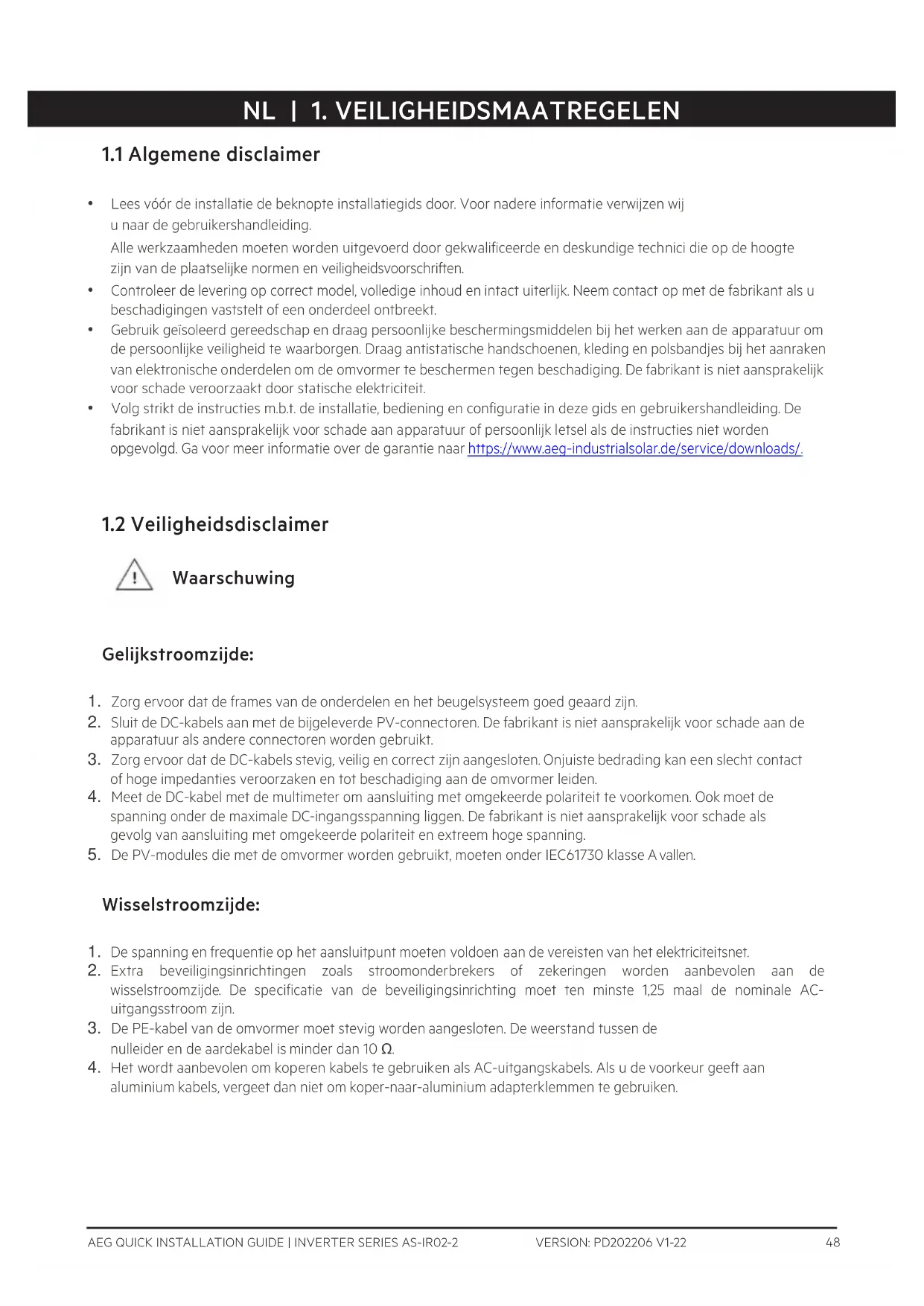 NL | 1. VEILIGHEIDSMAATREGELEN

1.1 Algemene disclaimer

• Lees vóór de installatie de beknopte installatiegids door. Voor nadere informatie verwijzen wij u naar de gebruikershandleiding.
Alle werkzaamheden moeten worden uitgevoerd door gekwalificeerde en deskundige technici die op de hoogte zijn van de plaatselijke normen en veiligheidsvoorschriften.
• Controleer de levering op correct model, volledige inhoud en intact uiterlijk. Neem contact op met de fabrikant als u beschadigingen vaststelt of een onderdeel ontbreekt.
• Gebruik geïsoleerd gereedschap en draag persoonlijke beschermingsmiddelen bij het werken aan de apparatuur om de persoonlijke veiligheid te waarborgen. Draag antistatische handschoenen, kleding en polsbandjes bij het aanraken van elektronische onderdelen om de omvormer te beschermen tegen beschadiging. De fabrikant is niet aansprakelijk voor schade veroorzaakt door statische elektriciteit.
• Volg strikt de instructies m.b.t. de installatie, bediening en configuratie in deze gids en gebruikershandleiding. De fabrikant is niet aansprakelijk voor schade aan apparatuur of persoonlijk letsel als de instructies niet worden opgevolgd. Ga voor meer informatie over de garantie naar https://www.aeg-industrialsolar.de/service/downloads/.

1.2 Veiligheidsdisclaimer

Waarschuwing

Gelijkstroomzijde:

1. Zorg ervoor dat de frames van de onderdelen en het beugelsysteem goed geaard zijn.
2. Sluit de DC-kabels aan met de bijgeleverde PV-connectoren. De fabrikant is niet aansprakelijk voor schade aan de apparatuur als andere connectoren worden gebruikt.
3. Zorg ervoor dat de DC-kabels stevig, veilig en correct zijn aangesloten. Onjuiste bedrading kan een slecht contact of hoge impedanties veroorzaken en tot beschadiging aan de omvormer leiden.
4. Meet de DC-kabel met de multimeter om aansluiting met omgekeerde polariteit te voorkomen. Ook moet de spanning onder de maximale DC-ingangsspanning liggen. De fabrikant is niet aansprakelijk voor schade als gevolg van aansluiting met omgekeerde polariteit en extreem hoge spanning.
5. De PV-modules die met de omvormer worden gebruikt, moeten onder IEC61730 klasse A vallen.

Wisselstroomzijde:

1. De spanning en frequentie op het aansluitpunt moeten voldoen aan de vereisten van het elektriciteitsnet.
2. Extra beveiligingsinrichtingen zoals stroomonderbrekers of zekeringen worden aanbevolen aan de wisselstroomzijde. De specificatie van de beveiligingsinrichting moet ten minste 1,25 maal de nominale AC-uitgangsstroom zijn.
3. De PE-kabel van de omvormer moet stevig worden aangesloten. De weerstand tussen de nulleider en de aardekabel is minder dan 10 Ω.
4. Het wordt aanbevolen om koperen kabels te gebruiken als AC-uitgangskabels. Als u de voorkeur geeft aan aluminium kabels, vergeet dan niet om koper-naar-aluminium adapterklemmen te gebruiken.

AEG QUICK INSTALLATION GUIDE | INVERTER SERIES AS-IR02-2 VERSION: PD202206 V1-22 48